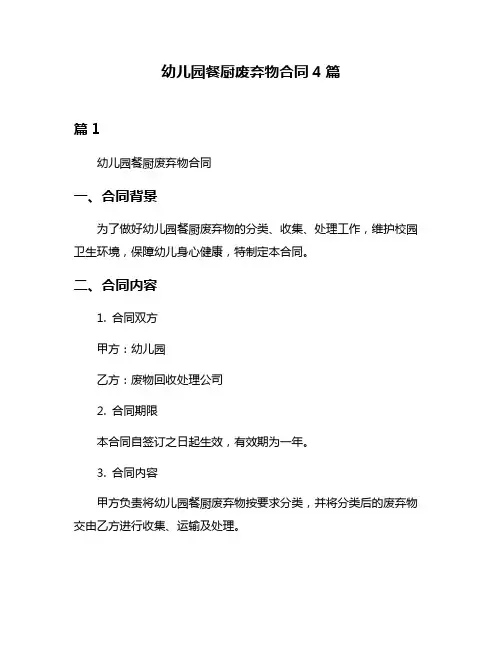 幼儿园餐厨废弃物合同 4 篇

篇 1

幼儿园餐厨废弃物合同

一、合同背景

为了做好幼儿园餐厨废弃物的分类、收集、处理工作，维护校园卫生环境，保障幼儿身心健康，特制定本合同。

二、合同内容

1. 合同双方

甲方：幼儿园

乙方：废物回收处理公司

2. 合同期限

本合同自签订之日起生效，有效期为一年。

3. 合同内容

甲方负责将幼儿园餐厨废弃物按要求分类，并将分类后的废弃物交由乙方进行收集、运输及处理。